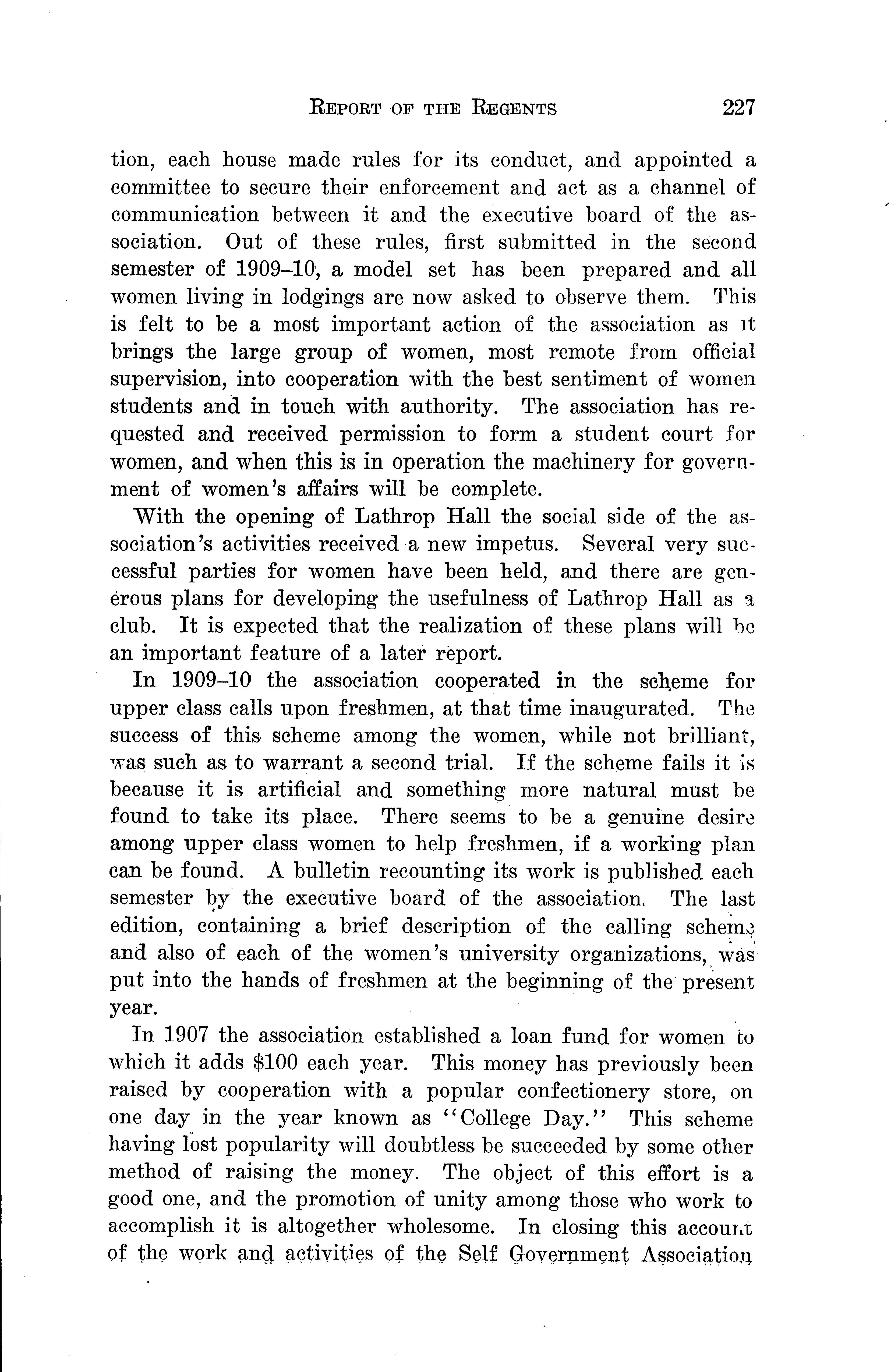 REPORT OF THE REGENTS 227

tion, each house made rules for its conduct, and appointed a committee to secure their enforcement and act as a channel of communication between it and the executive board of the association. Out of these rules, first submitted in the second semester of 1909–10, a model set has been prepared and all women living in lodgings are now asked to observe them. This is felt to be a most important action of the association as it brings the large group of women, most remote from official supervision, into cooperation with the best sentiment of women students and in touch with authority. The association has requested and received permission to form a student court for women, and when this is in operation the machinery for government of women's affairs will be complete.

With the opening of Lathrop Hall the social side of the association's activities received a new impetus. Several very successful parties for women have been held, and there are generous plans for developing the usefulness of Lathrop Hall as a club. It is expected that the realization of these plans will be an important feature of a later report.

In 1909–10 the association cooperated in the scheme for upper class calls upon freshmen, at that time inaugurated. The success of this scheme among the women, while not brilliant, was such as to warrant a second trial. If the scheme fails it is because it is artificial and something more natural must be found to take its place. There seems to be a genuine desire among upper class women to help freshmen, if a working plan can be found. A bulletin recounting its work is published each semester by the executive board of the association. The last edition, containing a brief description of the calling scheme and also of each of the women's university organizations, was put into the hands of freshmen at the beginning of the present year.

In 1907 the association established a loan fund for women to which it adds $100 each year. This money has previously been raised by cooperation with a popular confectionery store, on one day in the year known as "College Day." This scheme having lost popularity will doubtless be succeeded by some other method of raising the money. The object of this effort is a good one, and the promotion of unity among those who work to accomplish it is altogether wholesome. In closing this account of the work and activities of the Self Government Association